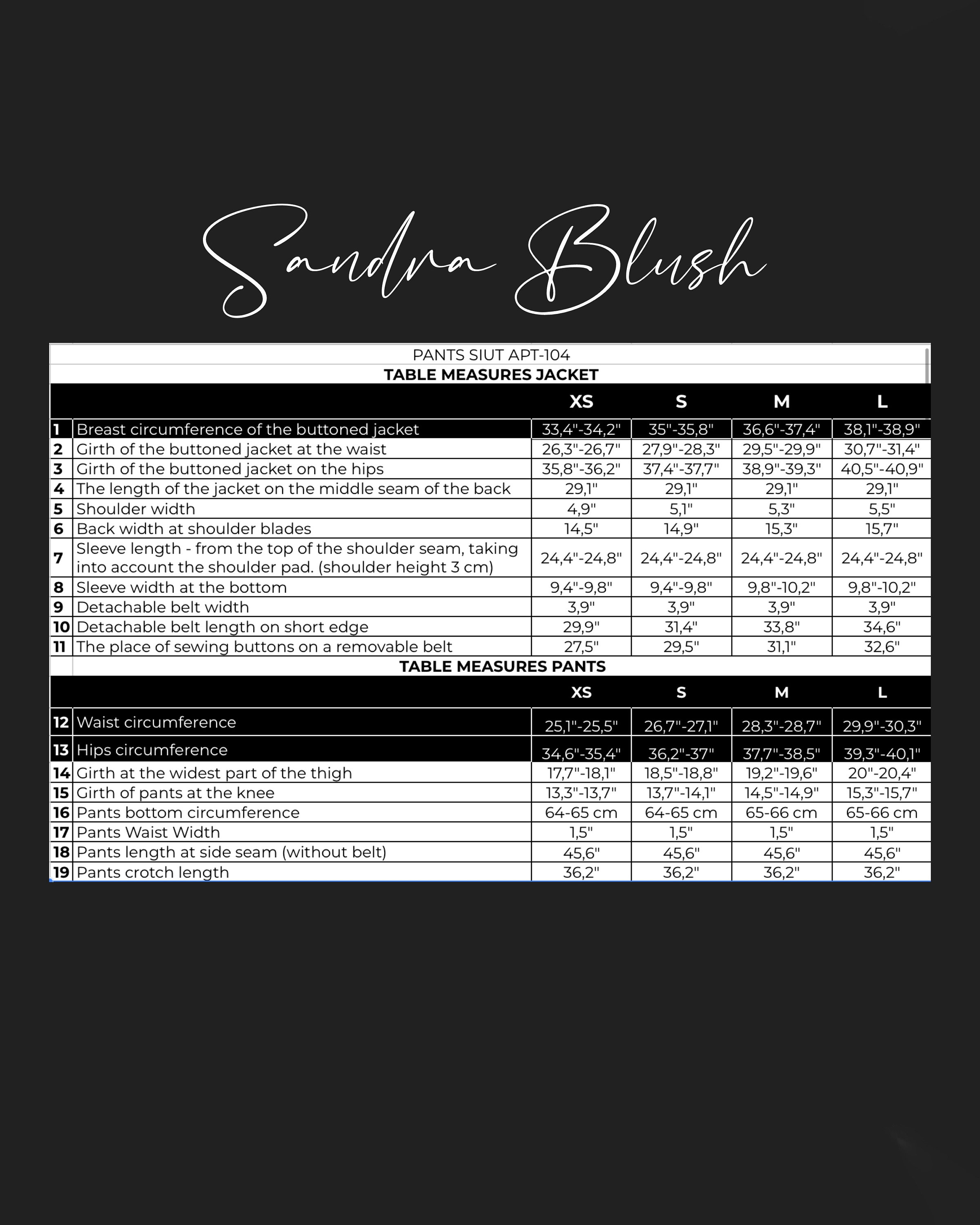 Sandra Blush

PANTS SIUT APT-104

TABLE MEASURES JACKET

| | | XS | S | M | L |
|---|---|---|---|---|---|
| 1 | Breast circumference of the buttoned jacket | 33,4"-34,2" | 35"-35,8" | 36,6"-37,4" | 38,1"-38,9" |
| 2 | Girth of the buttoned jacket at the waist | 26,3"-26,7" | 27,9"-28,3" | 29,5"-29,9" | 30,7"-31,4" |
| 3 | Girth of the buttoned jacket on the hips | 35,8"-36,2" | 37,4"-37,7" | 38,9"-39,3" | 40,5"-40,9" |
| 4 | The length of the jacket on the middle seam of the back | 29,1" | 29,1" | 29,1" | 29,1" |
| 5 | Shoulder width | 4,9" | 5,1" | 5,3" | 5,5" |
| 6 | Back width at shoulder blades | 14,5" | 14,9" | 15,3" | 15,7" |
| 7 | Sleeve length - from the top of the shoulder seam, taking into account the shoulder pad. (shoulder height 3 cm) | 24,4"-24,8" | 24,4"-24,8" | 24,4"-24,8" | 24,4"-24,8" |
| 8 | Sleeve width at the bottom | 9,4"-9,8" | 9,4"-9,8" | 9,8"-10,2" | 9,8"-10,2" |
| 9 | Detachable belt width | 3,9" | 3,9" | 3,9" | 3,9" |
| 10 | Detachable belt length on short edge | 29,9" | 31,4" | 33,8" | 34,6" |
| 11 | The place of sewing buttons on a removable belt | 27,5" | 29,5" | 31,1" | 32,6" |

TABLE MEASURES PANTS

| | | XS | S | M | L |
|---|---|---|---|---|---|
| 12 | Waist circumference | 25,1"-25,5" | 26,7"-27,1" | 28,3"-28,7" | 29,9"-30,3" |
| 13 | Hips circumference | 34,6"-35,4" | 36,2"-37" | 37,7"-38,5" | 39,3"-40,1" |
| 14 | Girth at the widest part of the thigh | 17,7"-18,1" | 18,5"-18,8" | 19,2"-19,6" | 20"-20,4" |
| 15 | Girth of pants at the knee | 13,3"-13,7" | 13,7"-14,1" | 14,5"-14,9" | 15,3"-15,7" |
| 16 | Pants bottom circumference | 64-65 cm | 64-65 cm | 65-66 cm | 65-66 cm |
| 17 | Pants Waist Width | 1,5" | 1,5" | 1,5" | 1,5" |
| 18 | Pants length at side seam (without belt) | 45,6" | 45,6" | 45,6" | 45,6" |
| 19 | Pants crotch length | 36,2" | 36,2" | 36,2" | 36,2" |